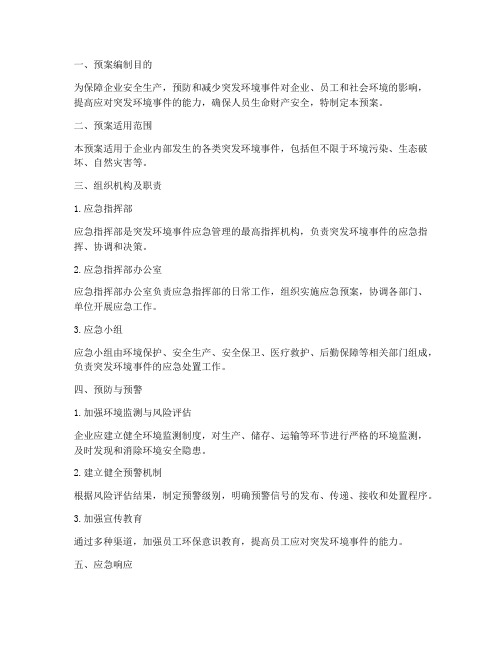 一、预案编制目的

为保障企业安全生产，预防和减少突发环境事件对企业、员工和社会环境的影响，提高应对突发环境事件的能力，确保人员生命财产安全，特制定本预案。

二、预案适用范围

本预案适用于企业内部发生的各类突发环境事件，包括但不限于环境污染、生态破坏、自然灾害等。

三、组织机构及职责

1. 应急指挥部

应急指挥部是突发环境事件应急管理的最高指挥机构，负责突发环境事件的应急指挥、协调和决策。

2. 应急指挥部办公室

应急指挥部办公室负责应急指挥部的日常工作，组织实施应急预案，协调各部门、单位开展应急工作。

3. 应急小组

应急小组由环境保护、安全生产、安全保卫、医疗救护、后勤保障等相关部门组成，负责突发环境事件的应急处置工作。

四、预防与预警

1. 加强环境监测与风险评估

企业应建立健全环境监测制度，对生产、储存、运输等环节进行严格的环境监测，及时发现和消除环境安全隐患。

2. 建立健全预警机制

根据风险评估结果，制定预警级别，明确预警信号的发布、传递、接收和处置程序。

3. 加强宣传教育

通过多种渠道，加强员工环保意识教育，提高员工应对突发环境事件的能力。

五、应急响应